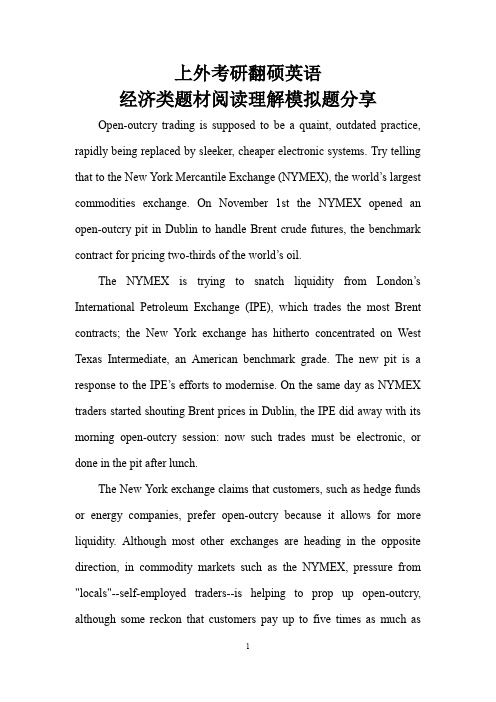 上外考研翻硕英语
经济类题材阅读理解模拟题分享

Open-outcry trading is supposed to be a quaint, outdated practice, rapidly being replaced by sleeker, cheaper electronic systems. Try telling that to the New York Mercantile Exchange (NYMEX), the world's largest commodities exchange. On November 1st the NYMEX opened an open-outcry pit in Dublin to handle Brent crude futures, the benchmark contract for pricing two-thirds of the world's oil.

The NYMEX is trying to snatch liquidity from London's International Petroleum Exchange (IPE), which trades the most Brent contracts; the New York exchange has hitherto concentrated on West Texas Intermediate, an American benchmark grade. The new pit is a response to the IPE's efforts to modernise. On the same day as NYMEX traders started shouting Brent prices in Dublin, the IPE did away with its morning open-outcry session: now such trades must be electronic, or done in the pit after lunch.

The New York exchange claims that customers, such as hedge funds or energy companies, prefer open-outcry because it allows for more liquidity. Although most other exchanges are heading in the opposite direction, in commodity markets such as the NYMEX, pressure from "locals"--self-employed traders--is helping to prop up open-outcry, although some reckon that customers pay up to five times as much as

1